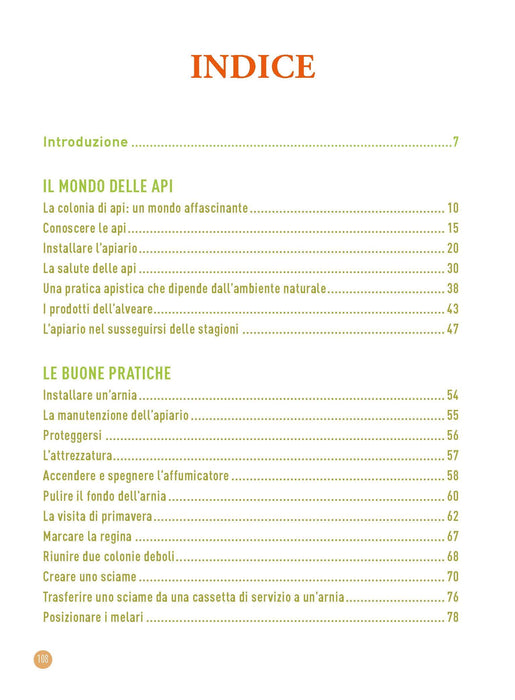 INDICE

Introduzione 7

IL MONDO DELLE API

La colonia di api: un mondo affascinante 10

Conoscere le api 15

Installare l'apiario 20

La salute delle api 30

Una pratica apistica che dipende dall'ambiente naturale 38

I prodotti dell'alveare 43

L'apiario nel susseguirsi delle stagioni 47

LE BUONE PRATICHE

Installare un'arnia 54

La manutenzione dell'apiario 55

Proteggersi 56

L'attrezzatura 57

Accendere e spegnere l'affumicatore 58

Pulire il fondo dell'arnia 60

La visita di primavera 62

Marcare la regina 67

Riunire due colonie deboli 68

Creare uno sciame 70

Trasferire uno sciame da una cassetta di servizio a un'arnia 76

Posizionare i melari 78

108